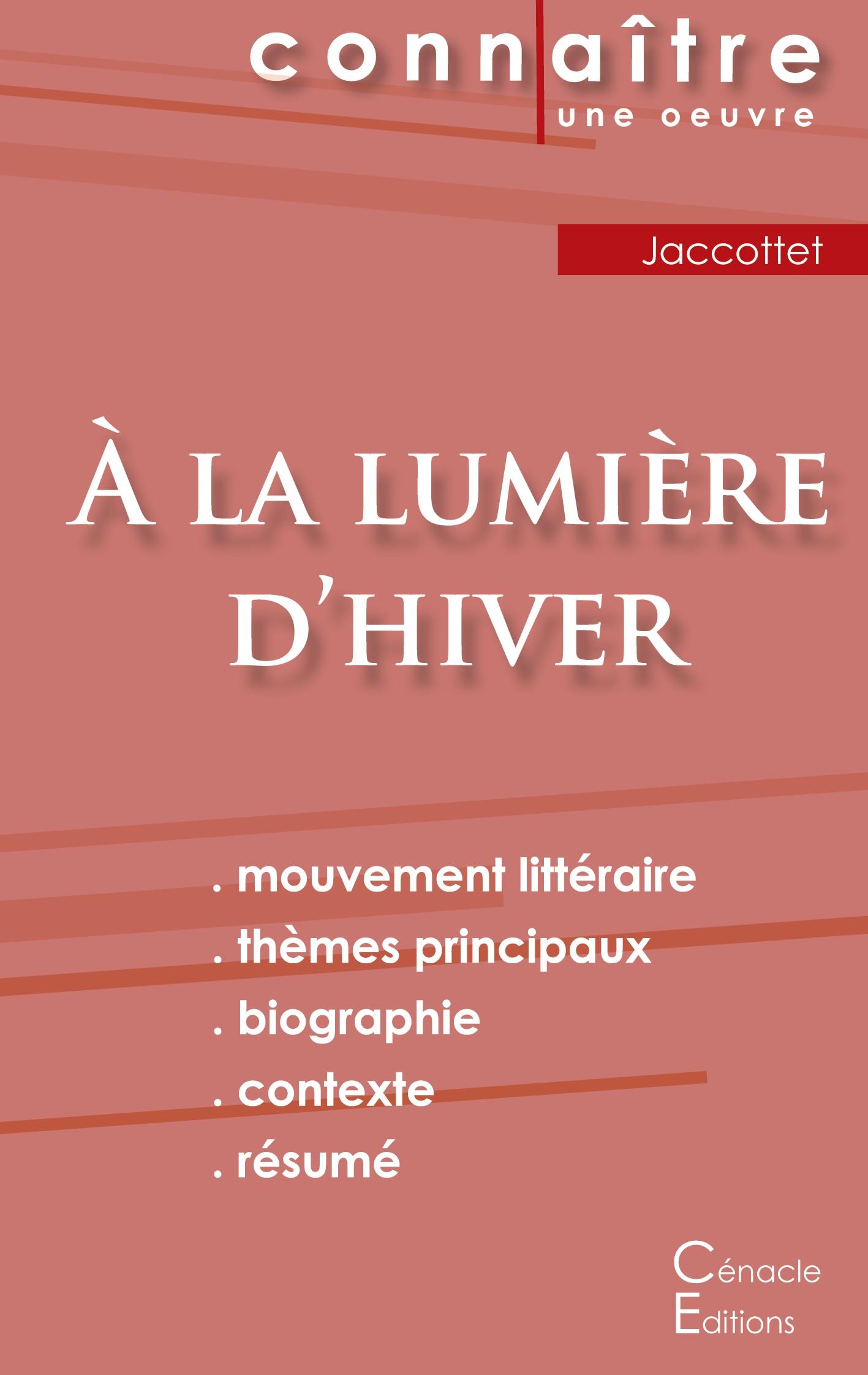 connaître
une oeuvre

Jaccottet

À LA LUMIÈRE D'HIVER

. mouvement littéraire
. thèmes principaux
. biographie
. contexte
. résumé

Cénacle
Editions